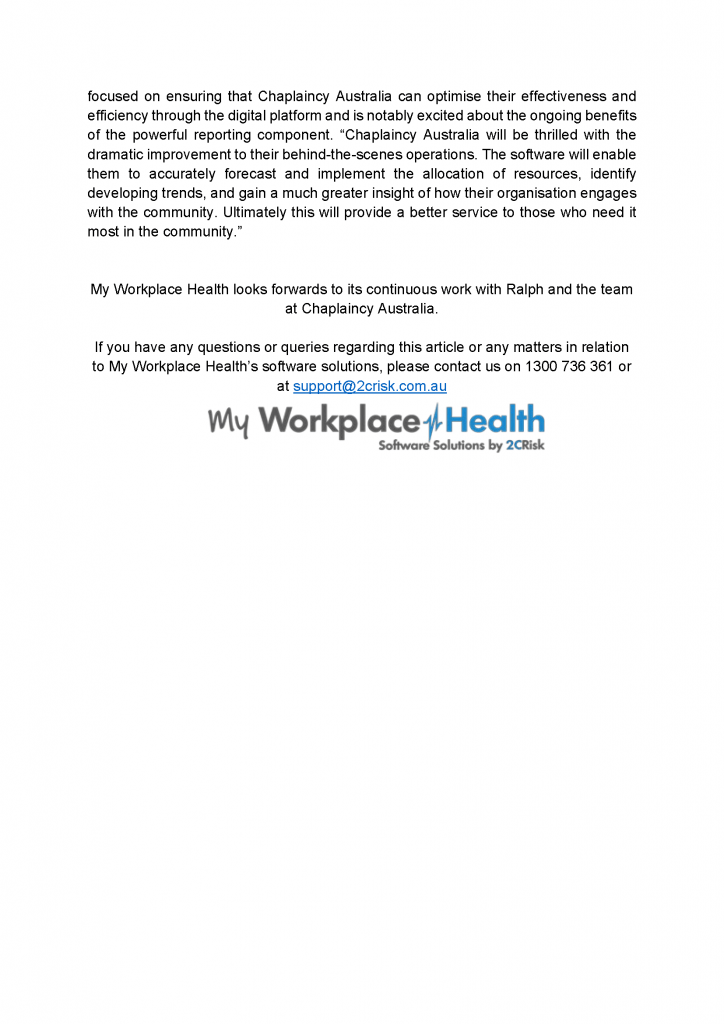 focused on ensuring that Chaplaincy Australia can optimise their effectiveness and efficiency through the digital platform and is notably excited about the ongoing benefits of the powerful reporting component. “Chaplaincy Australia will be thrilled with the dramatic improvement to their behind-the-scenes operations. The software will enable them to accurately forecast and implement the allocation of resources, identify developing trends, and gain a much greater insight of how their organisation engages with the community. Ultimately this will provide a better service to those who need it most in the community.”

My Workplace Health looks forwards to its continuous work with Ralph and the team at Chaplaincy Australia.

If you have any questions or queries regarding this article or any matters in relation to My Workplace Health’s software solutions, please contact us on 1300 736 361 or at support@2crisk.com.au

My Workplace Health
Software Solutions by 2CRisk